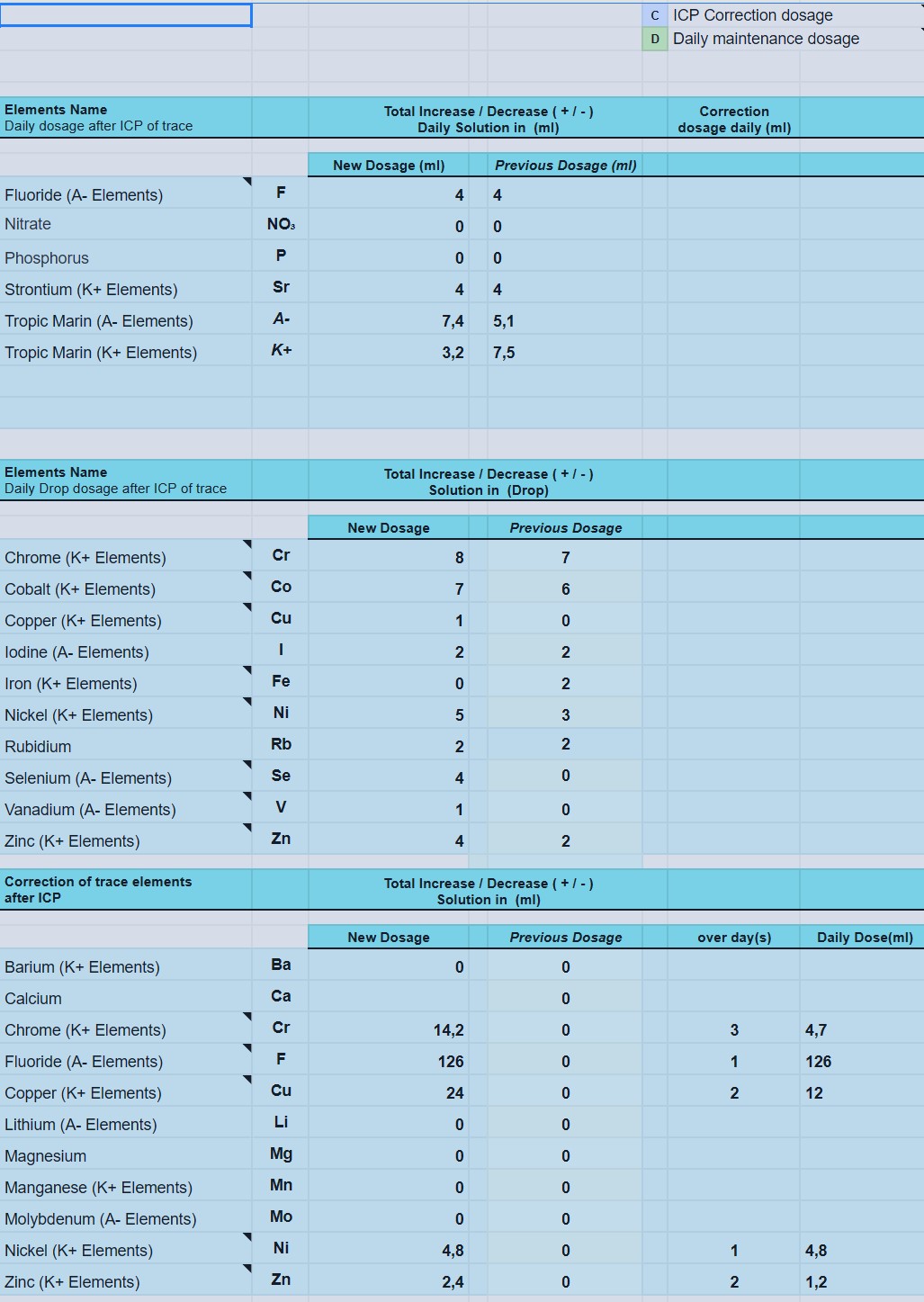 C ICP Correction dosage
D Daily maintenance dosage

| Elements Name Daily dosage after ICP of trace | | Total Increase / Decrease ( + / - ) Daily Solution in (ml) | | Correction dosage daily (ml) | |
|---|---|---|---|---|---|
| | | New Dosage (ml) | Previous Dosage (ml) | | |
| Fluoride (A- Elements) | F | 4 | 4 | | |
| Nitrate | $NO_3$ | 0 | 0 | | |
| Phosphorus | P | 0 | 0 | | |
| Strontium (K+ Elements) | Sr | 4 | 4 | | |
| Tropic Marin (A- Elements) | A- | 7,4 | 5,1 | | |
| Tropic Marin (K+ Elements) | K+ | 3,2 | 7,5 | | |

| Elements Name Daily Drop dosage after ICP of trace | | Total Increase / Decrease ( + / - ) Solution in (Drop) | | | |
|---|---|---|---|---|---|
| | | New Dosage | Previous Dosage | | |
| Chrome (K+ Elements) | Cr | 8 | 7 | | |
| Cobalt (K+ Elements) | Co | 7 | 6 | | |
| Copper (K+ Elements) | Cu | 1 | 0 | | |
| Iodine (A- Elements) | I | 2 | 2 | | |
| Iron (K+ Elements) | Fe | 0 | 2 | | |
| Nickel (K+ Elements) | Ni | 5 | 3 | | |
| Rubidium | Rb | 2 | 2 | | |
| Selenium (A- Elements) | Se | 4 | 0 | | |
| Vanadium (A- Elements) | V | 1 | 0 | | |
| Zinc (K+ Elements) | Zn | 4 | 2 | | |

| Correction of trace elements after ICP | | Total Increase / Decrease ( + / - ) Solution in (ml) | | | |
|---|---|---|---|---|---|
| | | New Dosage | Previous Dosage | over day(s) | Daily Dose(ml) |
| Barium (K+ Elements) | Ba | 0 | 0 | | |
| Calcium | Ca | | 0 | | |
| Chrome (K+ Elements) | Cr | 14,2 | 0 | 3 | 4,7 |
| Fluoride (A- Elements) | F | 126 | 0 | 1 | 126 |
| Copper (K+ Elements) | Cu | 24 | 0 | 2 | 12 |
| Lithium (A- Elements) | Li | 0 | 0 | | |
| Magnesium | Mg | 0 | 0 | | |
| Manganese (K+ Elements) | Mn | 0 | 0 | | |
| Molybdenum (A- Elements) | Mo | 0 | 0 | | |
| Nickel (K+ Elements) | Ni | 4,8 | 0 | 1 | 4,8 |
| Zinc (K+ Elements) | Zn | 2,4 | 0 | 2 | 1,2 |